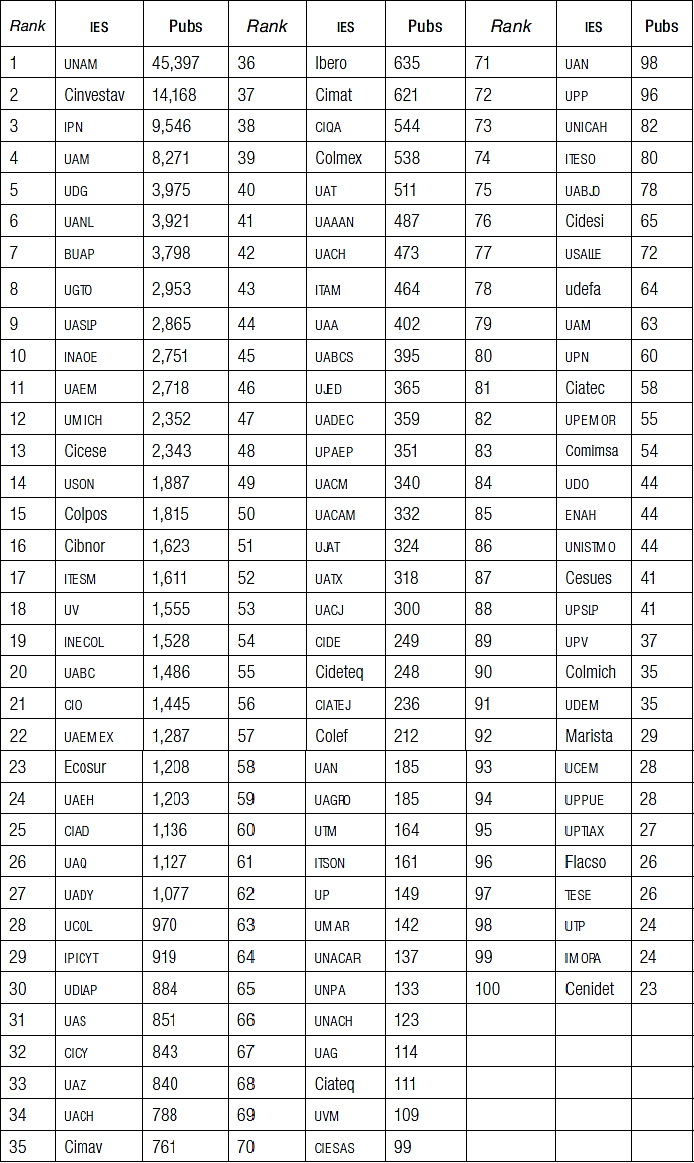 | Rank | IES | Pubs | Rank | IES | Pubs | Rank | IES | Pubs |
|---|---|---|---|---|---|---|---|---|
| 1 | UNAM | 45,397 | 36 | Ibero | 635 | 71 | UAN | 98 |
| 2 | Cinvestav | 14,168 | 37 | Cimat | 621 | 72 | UPP | 96 |
| 3 | IPN | 9,546 | 38 | CIQA | 544 | 73 | UNICAH | 82 |
| 4 | UAM | 8,271 | 39 | Colmex | 538 | 74 | ITESO | 80 |
| 5 | UDG | 3,975 | 40 | UAT | 511 | 75 | UABJO | 78 |
| 6 | UANL | 3,921 | 41 | UAAAN | 487 | 76 | Cidesi | 65 |
| 7 | BUAP | 3,798 | 42 | UACH | 473 | 77 | USALLE | 72 |
| 8 | UGTO | 2,953 | 43 | ITAM | 464 | 78 | udefa | 64 |
| 9 | UASLP | 2,865 | 44 | UAA | 402 | 79 | UAM | 63 |
| 10 | INAOE | 2,751 | 45 | UABCS | 395 | 80 | UPN | 60 |
| 11 | UAEM | 2,718 | 46 | UJED | 365 | 81 | Ciatec | 58 |
| 12 | UMICH | 2,352 | 47 | UADEC | 359 | 82 | UPEMOR | 55 |
| 13 | Cicese | 2,343 | 48 | UPAEP | 351 | 83 | Comimsa | 54 |
| 14 | USON | 1,887 | 49 | UACM | 340 | 84 | UDO | 44 |
| 15 | Colpos | 1,815 | 50 | UACAM | 332 | 85 | ENAH | 44 |
| 16 | Cibnor | 1,623 | 51 | UJAT | 324 | 86 | UNISTMO | 44 |
| 17 | ITESM | 1,611 | 52 | UATX | 318 | 87 | Cesues | 41 |
| 18 | UV | 1,555 | 53 | UACJ | 300 | 88 | UPSLP | 41 |
| 19 | INECOL | 1,528 | 54 | CIDE | 249 | 89 | UPV | 37 |
| 20 | UABC | 1,486 | 55 | Cideteq | 248 | 90 | Colmich | 35 |
| 21 | CIO | 1,445 | 56 | CIATEJ | 236 | 91 | UDEM | 35 |
| 22 | UAEMEX | 1,287 | 57 | Colef | 212 | 92 | Marista | 29 |
| 23 | Ecosur | 1,208 | 58 | UAN | 185 | 93 | UCEM | 28 |
| 24 | UAEH | 1,203 | 59 | UAGRO | 185 | 94 | UPPUE | 28 |
| 25 | CIAD | 1,136 | 60 | UTM | 164 | 95 | UPTLAX | 27 |
| 26 | UAQ | 1,127 | 61 | ITSON | 161 | 96 | Flacso | 26 |
| 27 | UADY | 1,077 | 62 | UP | 149 | 97 | TESE | 26 |
| 28 | UCOL | 970 | 63 | UMAR | 142 | 98 | UTP | 24 |
| 29 | IPICYT | 919 | 64 | UNACAR | 137 | 99 | IMORA | 24 |
| 30 | UDLAP | 884 | 65 | UNPA | 133 | 100 | Cenidet | 23 |
| 31 | UAS | 851 | 66 | UNACH | 123 | | | |
| 32 | CICY | 843 | 67 | UAG | 114 | | | |
| 33 | UAZ | 840 | 68 | Ciateq | 111 | | | |
| 34 | UACH | 788 | 69 | UVM | 109 | | | |
| 35 | Cimav | 761 | 70 | CIESAS | 99 | | | |